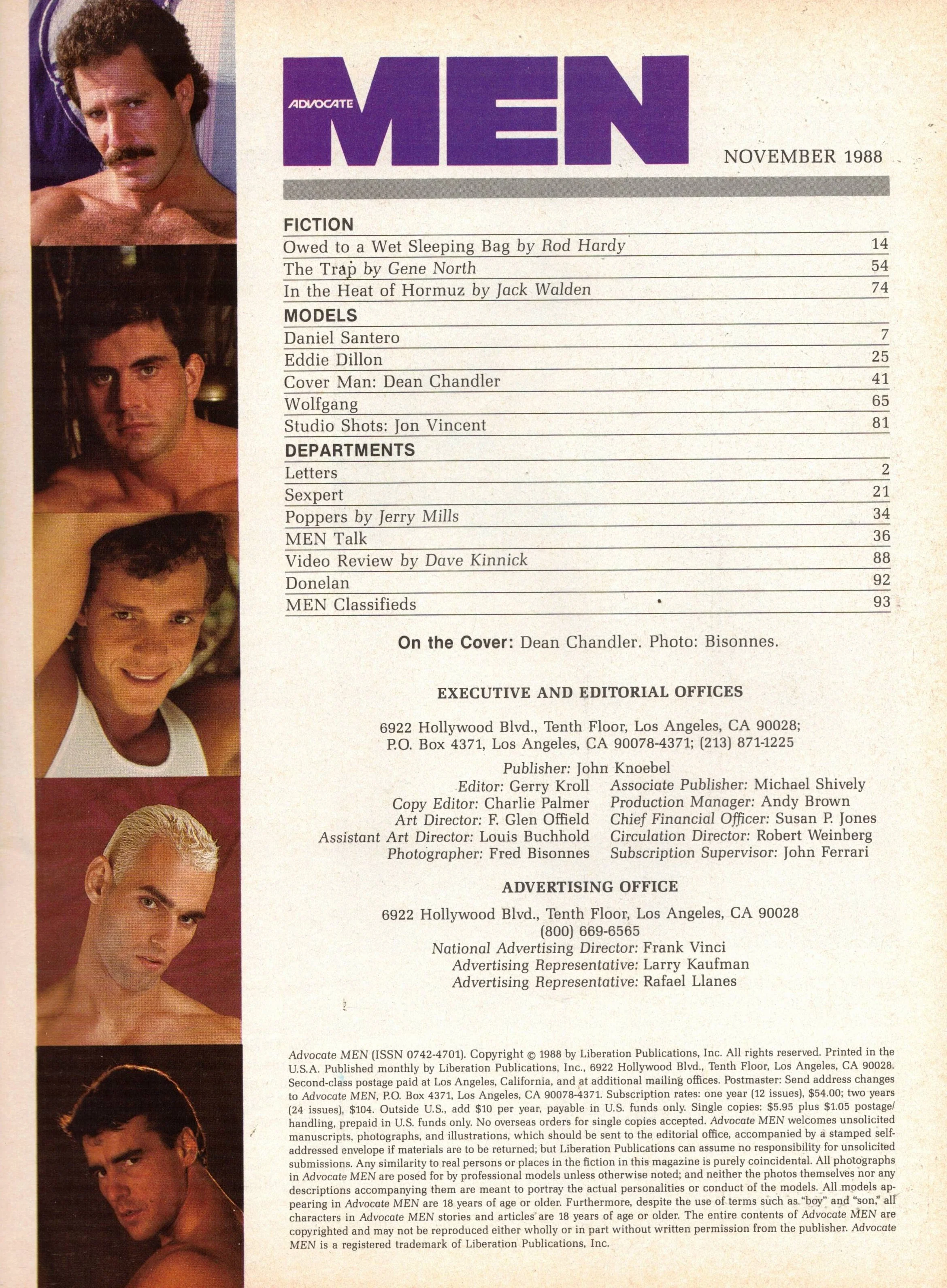 ADVOCATE MEN

NOVEMBER 1988

FICTION

| | |
|---|---|
| Owed to a Wet Sleeping Bag by Rod Hardy | 14 |
| The Trap by Gene North | 54 |
| In the Heat of Hormuz by Jack Walden | 74 |

MODELS

| | |
|---|---|
| Daniel Santero | 7 |
| Eddie Dillon | 25 |
| Cover Man: Dean Chandler | 41 |
| Wolfgang | 65 |
| Studio Shots: Jon Vincent | 81 |

DEPARTMENTS

| | |
|---|---|
| Letters | 2 |
| Sexpert | 21 |
| Poppers by Jerry Mills | 34 |
| MEN Talk | 36 |
| Video Review by Dave Kinnick | 88 |
| Donelan | 92 |
| MEN Classifieds | 93 |

On the Cover: Dean Chandler. Photo: Bisonnes.

EXECUTIVE AND EDITORIAL OFFICES

6922 Hollywood Blvd., Tenth Floor, Los Angeles, CA 90028;
P.O. Box 4371, Los Angeles, CA 90078-4371; (213) 871-1225

Publisher: John Knoebel
Editor: Gerry Kroll
Copy Editor: Charlie Palmer
Art Director: F. Glen Offield
Assistant Art Director: Louis Buchhold
Photographer: Fred Bisonnes

Associate Publisher: Michael Shively
Production Manager: Andy Brown
Chief Financial Officer: Susan P. Jones
Circulation Director: Robert Weinberg
Subscription Supervisor: John Ferrari

ADVERTISING OFFICE

6922 Hollywood Blvd., Tenth Floor, Los Angeles, CA 90028
(800) 669-6565
National Advertising Director: Frank Vinci
Advertising Representative: Larry Kaufman
Advertising Representative: Rafael Llanes

Advocate MEN (ISSN 0742-4701). Copyright © 1988 by Liberation Publications, Inc. All rights reserved. Printed in the U.S.A. Published monthly by Liberation Publications, Inc., 6922 Hollywood Blvd., Tenth Floor, Los Angeles, CA 90028. Second-class postage paid at Los Angeles, California, and at additional mailing offices. Postmaster: Send address changes to Advocate MEN, P.O. Box 4371, Los Angeles, CA 90078-4371. Subscription rates: one year (12 issues), $54.00; two years (24 issues), $104. Outside U.S., add $10 per year, payable in U.S. funds only. Single copies: $5.95 plus $1.05 postage/handling, prepaid in U.S. funds only. No overseas orders for single copies accepted. Advocate MEN welcomes unsolicited manuscripts, photographs, and illustrations, which should be sent to the editorial office, accompanied by a stamped self-addressed envelope if materials are to be returned; but Liberation Publications can assume no responsibility for unsolicited submissions. Any similarity to real persons or places in the fiction in this magazine is purely coincidental. All photographs in Advocate MEN are posed for by professional models unless otherwise noted; and neither the photos themselves nor any descriptions accompanying them are meant to portray the actual personalities or conduct of the models. All models appearing in Advocate MEN are 18 years of age or older. Furthermore, despite the use of terms such as "boy" and "son," all characters in Advocate MEN stories and articles are 18 years of age or older. The entire contents of Advocate MEN are copyrighted and may not be reproduced either wholly or in part without written permission from the publisher. Advocate MEN is a registered trademark of Liberation Publications, Inc.